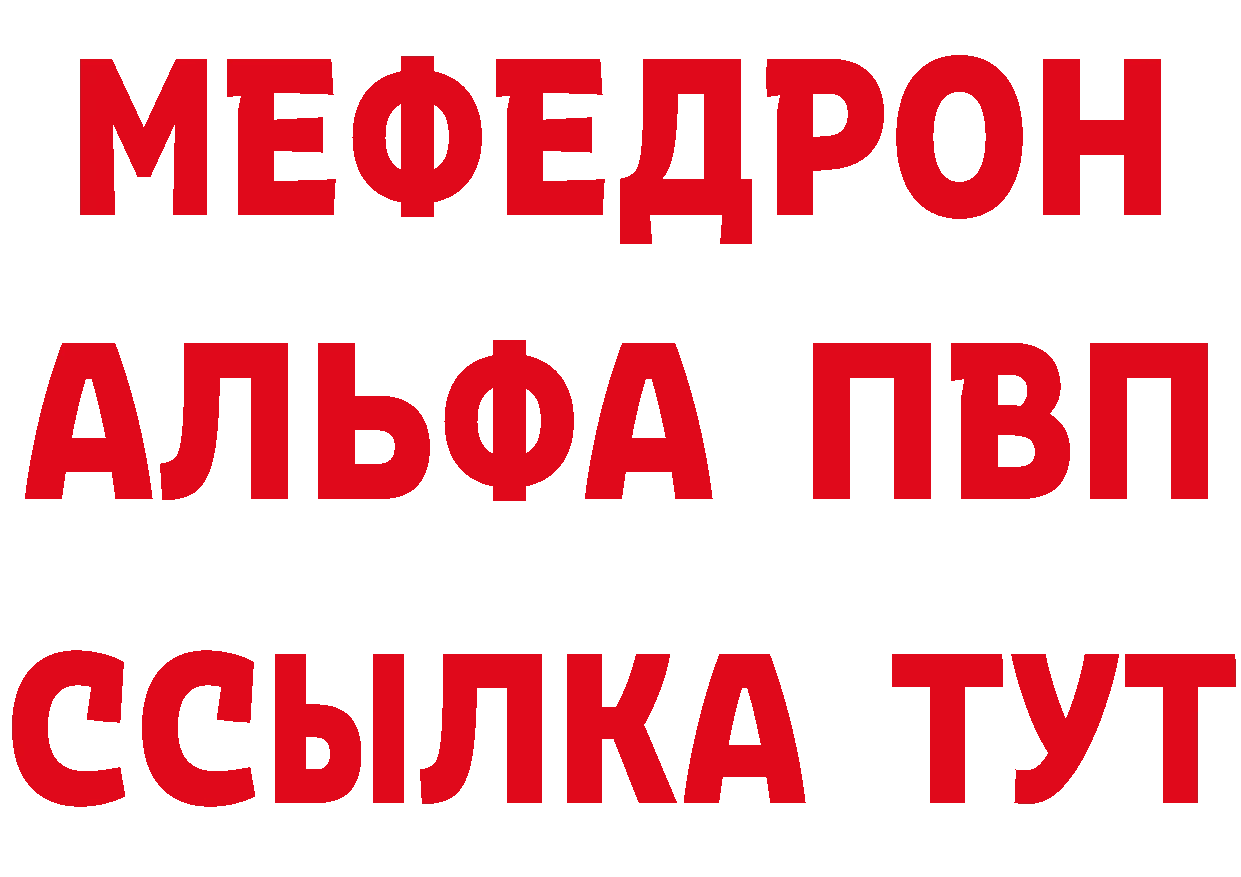 МЕФЕДРОН
АЛЬФА ПВП
ССЫЛКА ТУТ